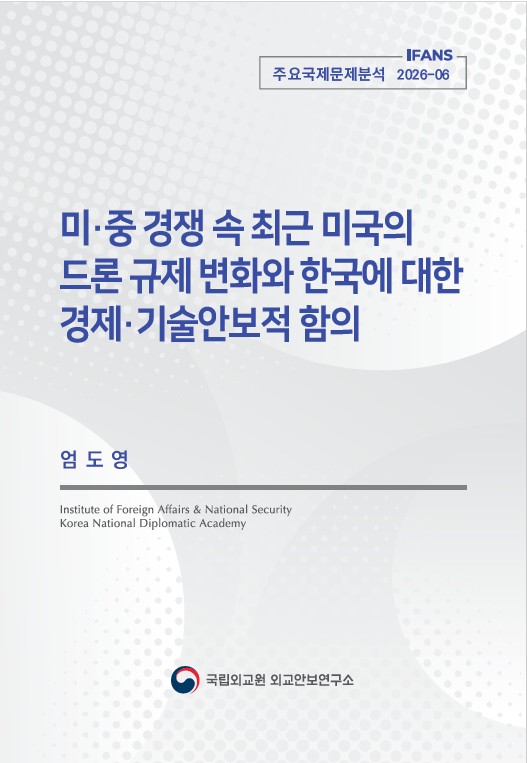 IFANS
주요국제문제분석 2026-06

미·중 경쟁 속 최근 미국의
드론 규제 변화와 한국에 대한
경제·기술안보적 함의

엄 도 영

Institute of Foreign Affairs & National Security
Korea National Diplomatic Academy

국립외교원 외교안보연구소